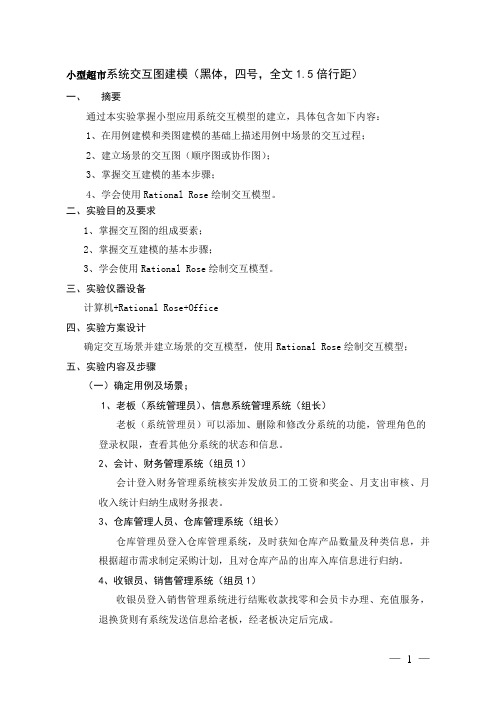 小型超市系统交互图建模（黑体，四号，全文 1.5 倍行距）

一、　摘要

通过本实验掌握小型应用系统交互模型的建立，具体包含如下内容：

1、在用例建模和类图建模的基础上描述用例中场景的交互过程；

2、建立场景的交互图（顺序图或协作图）；

3、掌握交互建模的基本步骤；

4、学会使用 Rational Rose 绘制交互模型。

二、实验目的及要求

1、掌握交互图的组成要素；

2、掌握交互建模的基本步骤；

3、学会使用 Rational Rose 绘制交互模型。

三、实验仪器设备

计算机+Rational Rose+Office

四、实验方案设计

确定交互场景并建立场景的交互模型，使用 Rational Rose 绘制交互模型；

五、实验内容及步骤

（一）确定用例及场景；

1、老板（系统管理员）、信息系统管理系统（组长）

老板（系统管理员）可以添加、删除和修改分系统的功能，管理角色的登录权限，查看其他分系统的状态和信息。

2、会计、财务管理系统（组员 1）

会计登入财务管理系统核实并发放员工的工资和奖金、月支出审核、月收入统计归纳生成财务报表。

3、仓库管理人员、仓库管理系统（组长）

仓库管理员登入仓库管理系统，及时获知仓库产品数量及种类信息，并根据超市需求制定采购计划，且对仓库产品的出库入库信息进行归纳。

4、收银员、销售管理系统（组员 1）

收银员登入销售管理系统进行结账收款找零和会员卡办理、充值服务，退换货则有系统发送信息给老板，经老板决定后完成。

— 1 —